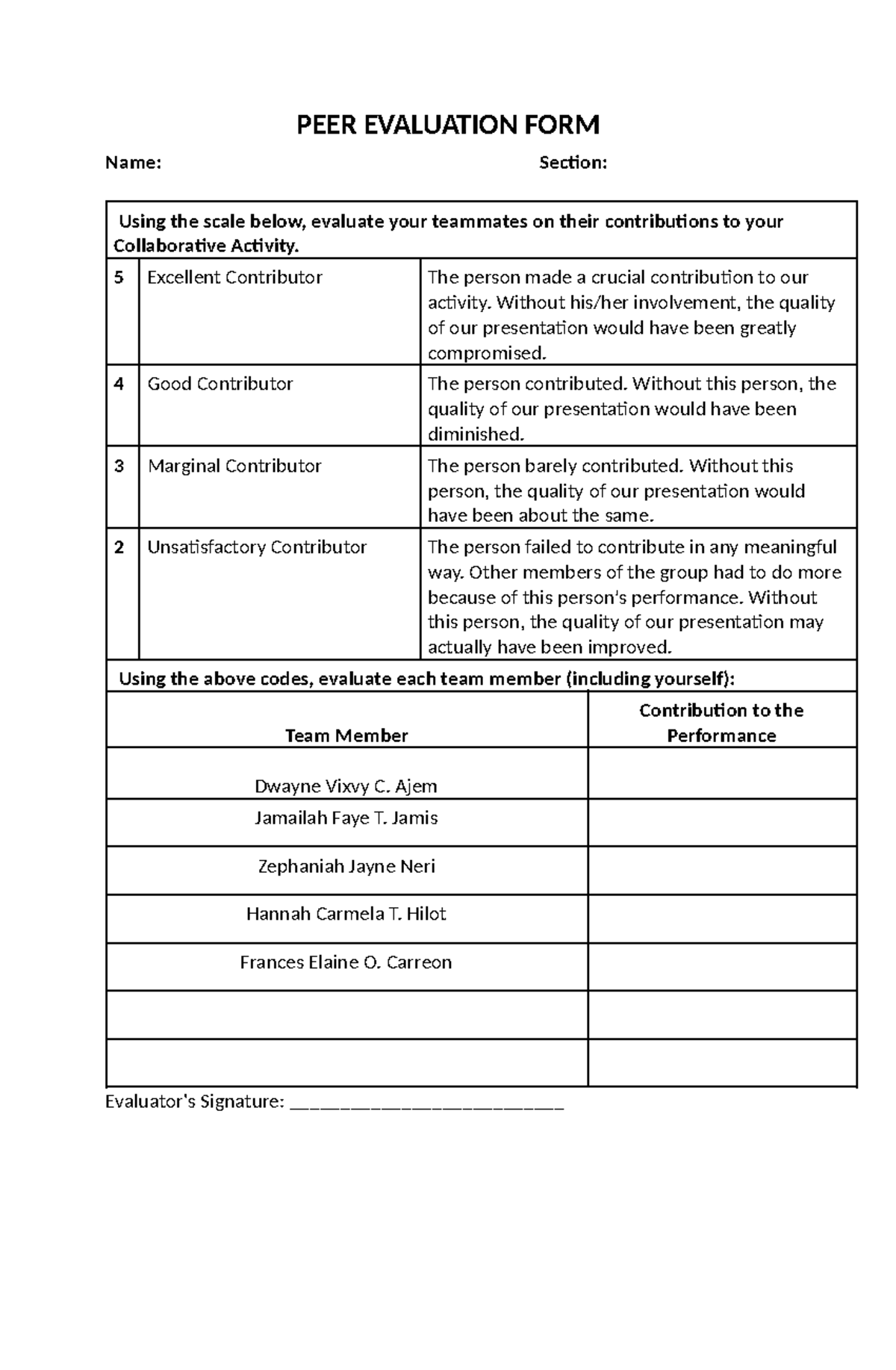 PEER EVALUATION FORM

Name: Section:

Using the scale below, evaluate your teammates on their contributions to your Collaborative Activity.

| 5 | Excellent Contributor | The person made a crucial contribution to our activity. Without his/her involvement, the quality of our presentation would have been greatly compromised. |
|---|---|---|
| 4 | Good Contributor | The person contributed. Without this person, the quality of our presentation would have been diminished. |
| 3 | Marginal Contributor | The person barely contributed. Without this person, the quality of our presentation would have been about the same. |
| 2 | Unsatisfactory Contributor | The person failed to contribute in any meaningful way. Other members of the group had to do more because of this person's performance. Without this person, the quality of our presentation may actually have been improved. |

Using the above codes, evaluate each team member (including yourself):

| Team Member | Contribution to the Performance |
|---|---|
| Dwayne Vixvy C. Ajem | |
| Jamailah Faye T. Jamis | |
| Zephaniah Jayne Neri | |
| Hannah Carmela T. Hilot | |
| Frances Elaine O. Carreon | |
| | |
| | |

Evaluator's Signature: ____